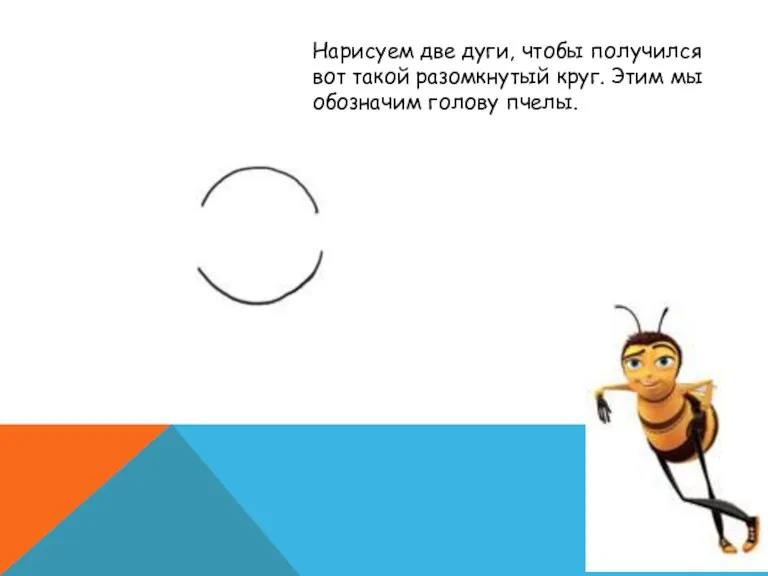 Нарисуем две дуги, чтобы получился вот такой разомкнутый круг. Этим мы обозначим голову пчелы.